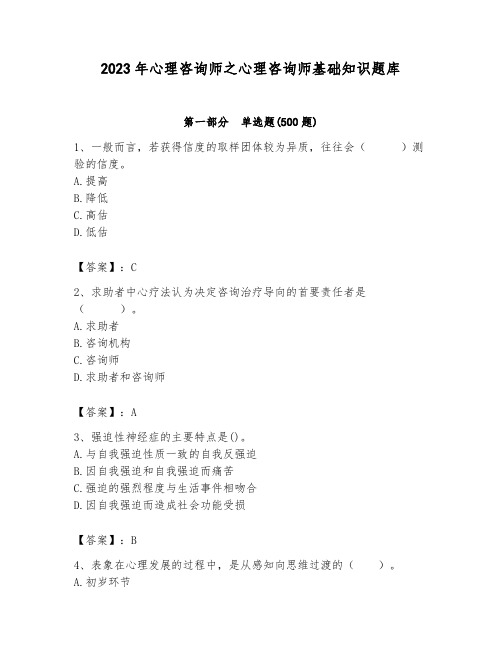 2023年心理咨询师之心理咨询师基础知识题库

第一部分　单选题(500题)

1、一般而言，若获得信度的取样团体较为异质，往往会（　　）测验的信度。
A.提高
B.降低
C.高估
D.低估

【答案】：C

2、求助者中心疗法认为决定咨询治疗导向的首要责任者是（　　）。
A.求助者
B.咨询机构
C.咨询师
D.求助者和咨询师

【答案】：A

3、强迫性神经症的主要特点是()。
A.与自我强迫性质一致的自我反强迫
B.因自我强迫和自我强迫而痛苦
C.强迫的强烈程度与生活事件相吻合
D.因自我强迫而造成社会功能受损

【答案】：B

4、表象在心理发展的过程中，是从感知向思维过渡的（　　）。
A.初步环节